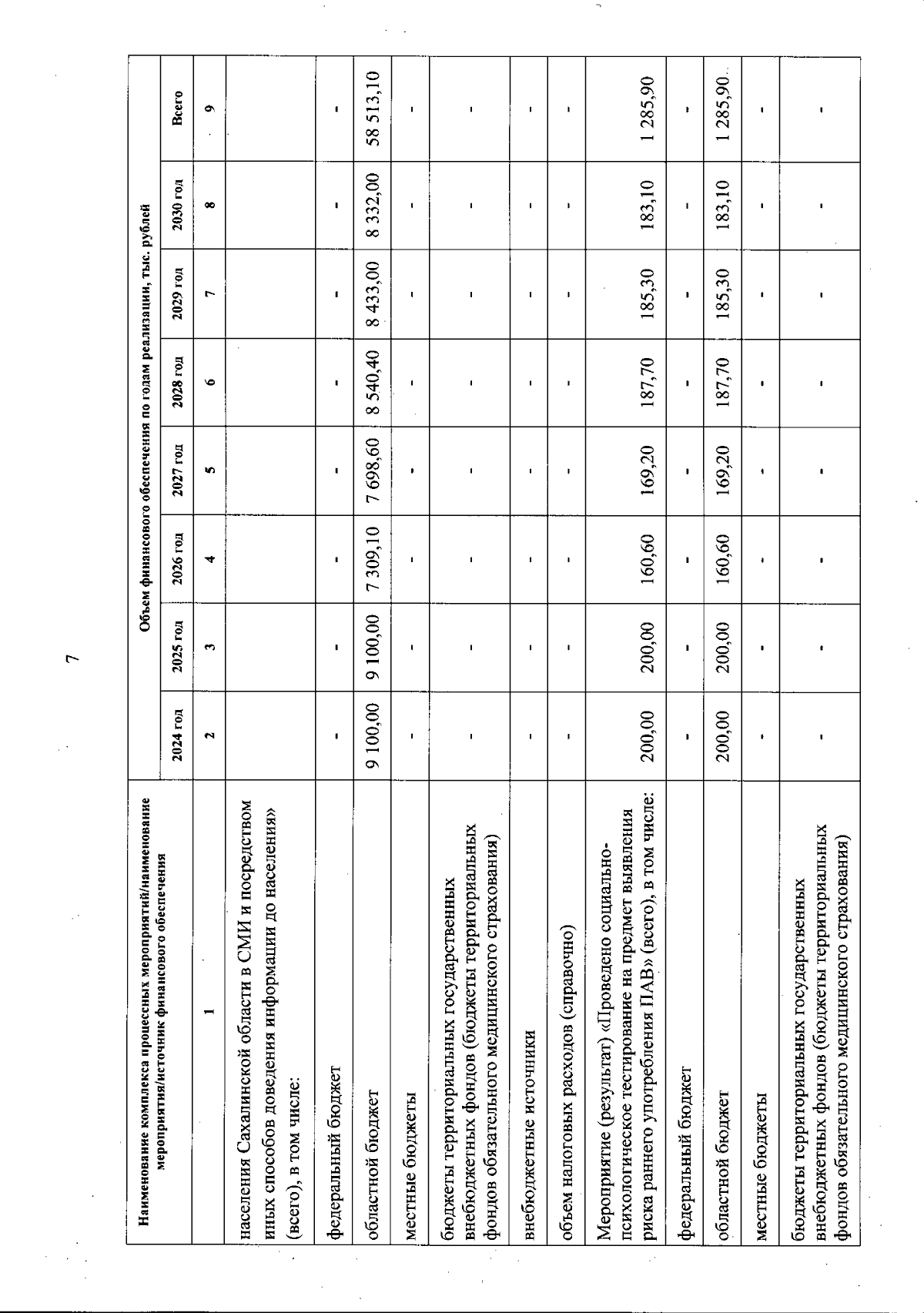 7

| Наименование комплекса процессных мероприятий/наименование мероприятия/источник финансового обеспечения | Объем финансового обеспечения по годам реализации, тыс. рублей | | | | | | | |
|---|---|---|---|---|---|---|---|---|
| | 2024 год | 2025 год | 2026 год | 2027 год | 2028 год | 2029 год | 2030 год | Всего |
| 1 | 2 | 3 | 4 | 5 | 6 | 7 | 8 | 9 |
| населения Сахалинской области в СМИ и посредством иных способов доведения информации до населения» (всего), в том числе: | | | | | | | | |
| федеральный бюджет | - | - | - | - | - | - | - | - |
| областной бюджет | 9 100,00 | 9 100,00 | 7 309,10 | 7 698,60 | 8 540,40 | 8 433,00 | 8 332,00 | 58 513,10 |
| местные бюджеты | - | - | - | - | - | - | - | - |
| бюджеты территориальных государственных внебюджетных фондов (бюджеты территориальных фондов обязательного медицинского страхования) | - | - | - | - | - | - | - | - |
| внебюджетные источники | - | - | - | - | - | - | - | - |
| объем налоговых расходов (справочно) | - | - | - | - | - | - | - | - |
| Мероприятие (результат) «Проведено социально-психологическое тестирование на предмет выявления риска раннего употребления ПАВ» (всего), в том числе: | 200,00 | 200,00 | 160,60 | 169,20 | 187,70 | 185,30 | 183,10 | 1 285,90 |
| федеральный бюджет | - | - | - | - | - | - | - | - |
| областной бюджет | 200,00 | 200,00 | 160,60 | 169,20 | 187,70 | 185,30 | 183,10 | 1 285,90 |
| местные бюджеты | - | - | - | - | - | - | - | - |
| бюджеты территориальных государственных внебюджетных фондов (бюджеты территориальных фондов обязательного медицинского страхования) | - | - | - | - | - | - | - | - |